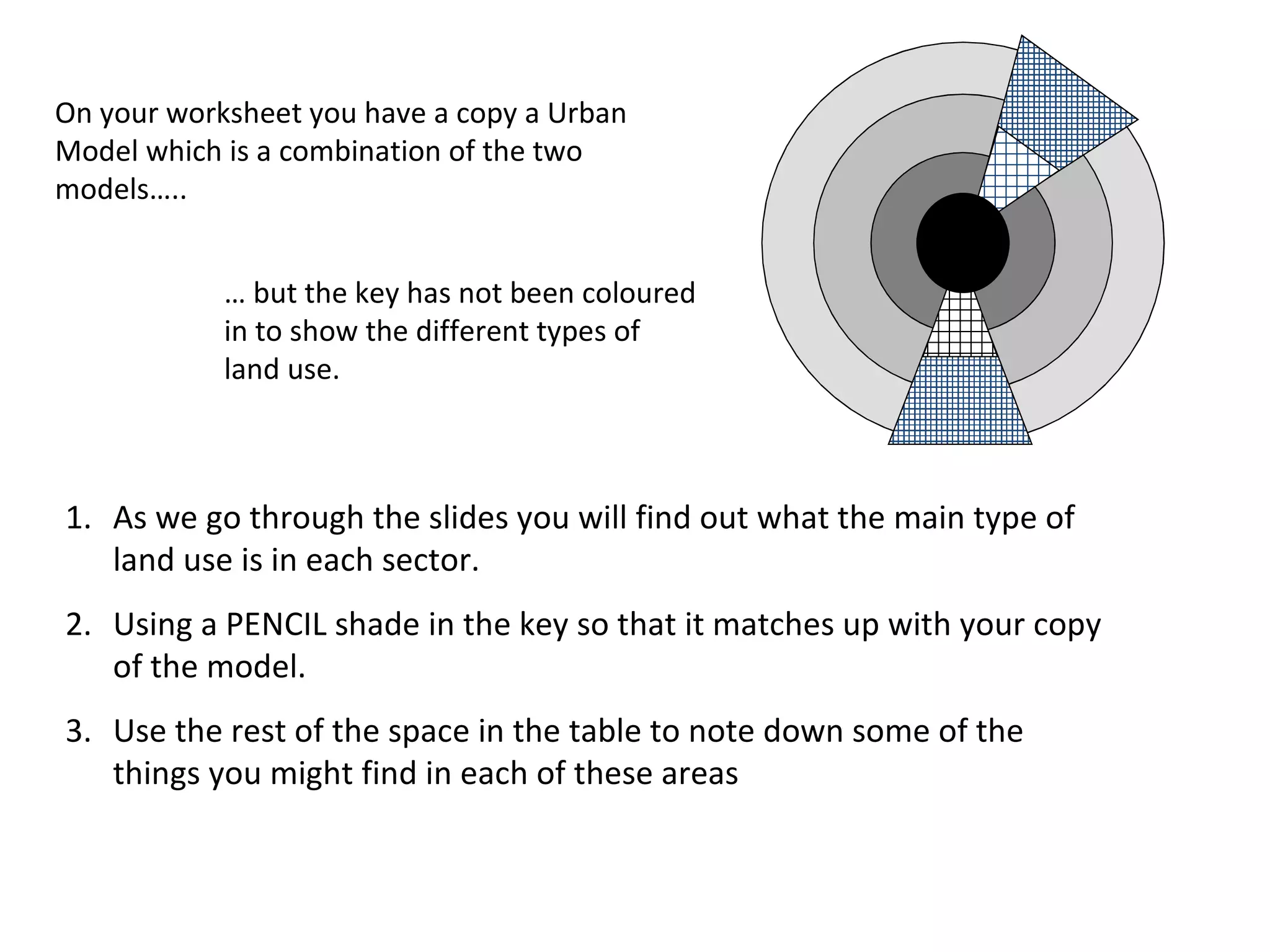 On your worksheet you have a copy a Urban Model which is a combination of the two models…..

… but the key has not been coloured in to show the different types of land use.

1. As we go through the slides you will find out what the main type of land use is in each sector.

2. Using a PENCIL shade in the key so that it matches up with your copy of the model.

3. Use the rest of the space in the table to note down some of the things you might find in each of these areas